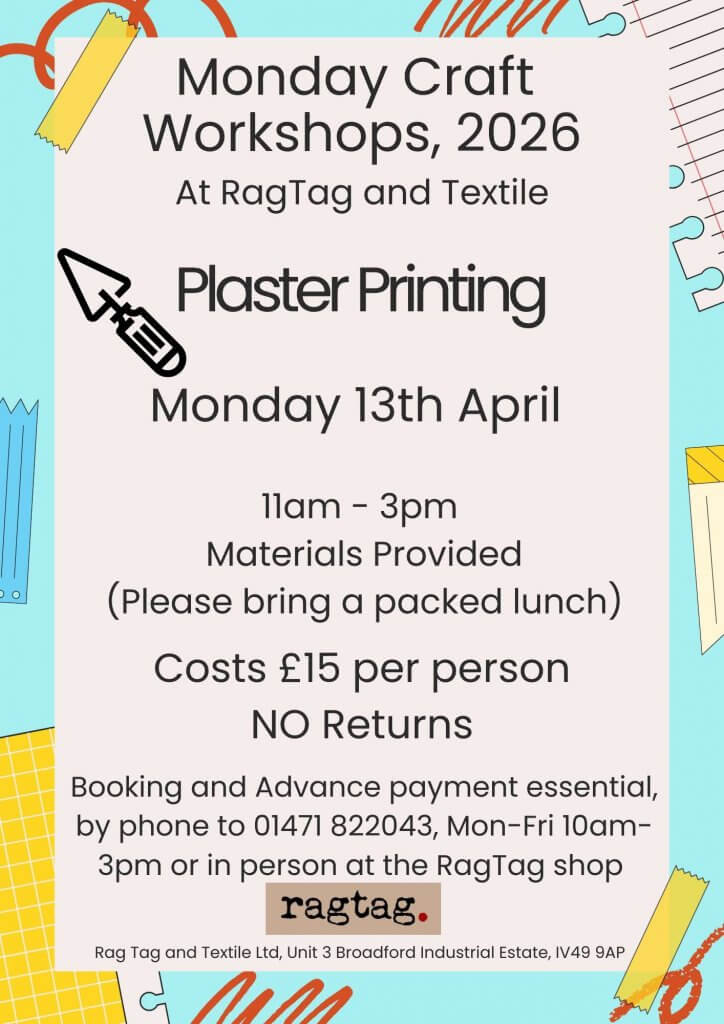 Monday Craft Workshops, 2026

At RagTag and Textile

Plaster Printing

Monday 13th April

11am - 3pm
Materials Provided
(Please bring a packed lunch)

Costs £15 per person
NO Returns

Booking and Advance payment essential, by phone to 01471 822043, Mon-Fri 10am-3pm or in person at the RagTag shop

ragtag.

Rag Tag and Textile Ltd, Unit 3 Broadford Industrial Estate, IV49 9AP